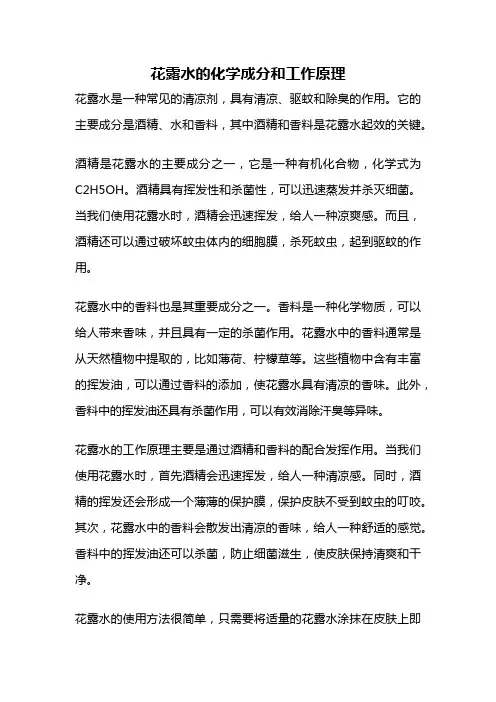 花露水的化学成分和工作原理

花露水是一种常见的清凉剂，具有清凉、驱蚊和除臭的作用。它的主要成分是酒精、水和香料，其中酒精和香料是花露水起效的关键。

酒精是花露水的主要成分之一，它是一种有机化合物，化学式为C2H5OH。酒精具有挥发性和杀菌性，可以迅速蒸发并杀灭细菌。当我们使用花露水时，酒精会迅速挥发，给人一种凉爽感。而且，酒精还可以通过破坏蚊虫体内的细胞膜，杀死蚊虫，起到驱蚊的作用。

花露水中的香料也是其重要成分之一。香料是一种化学物质，可以给人带来香味，并且具有一定的杀菌作用。花露水中的香料通常是从天然植物中提取的，比如薄荷、柠檬草等。这些植物中含有丰富的挥发油，可以通过香料的添加，使花露水具有清凉的香味。此外，香料中的挥发油还具有杀菌作用，可以有效消除汗臭等异味。

花露水的工作原理主要是通过酒精和香料的配合发挥作用。当我们使用花露水时，首先酒精会迅速挥发，给人一种清凉感。同时，酒精的挥发还会形成一个薄薄的保护膜，保护皮肤不受到蚊虫的叮咬。其次，花露水中的香料会散发出清凉的香味，给人一种舒适的感觉。香料中的挥发油还可以杀菌，防止细菌滋生，使皮肤保持清爽和干净。

花露水的使用方法很简单，只需要将适量的花露水涂抹在皮肤上即